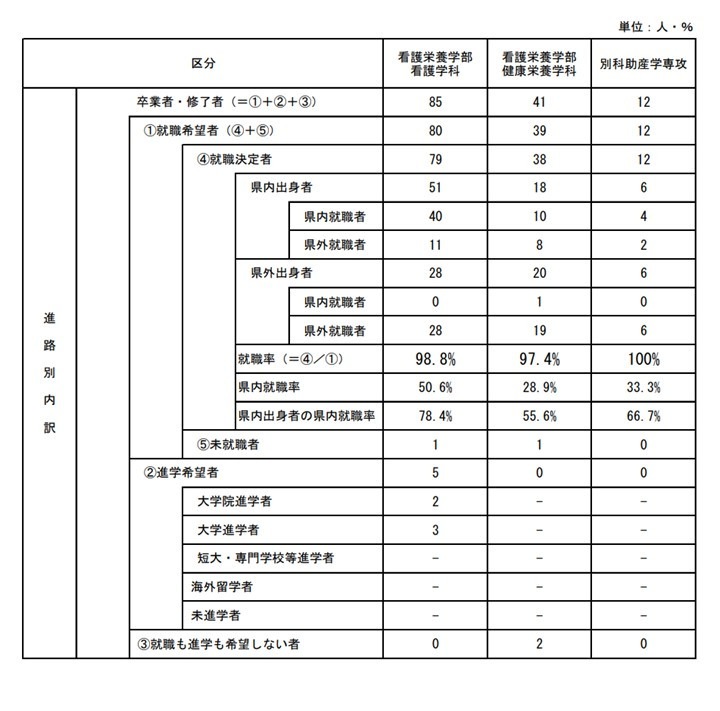 単位：人・%

| 区分 | 看護栄養学部 看護学科 | 看護栄養学部 健康栄養学科 | 別科助産学専攻 |
|---|---|---|---|
| 進路別内訳　卒業者・修了者（＝①＋②＋③） | 85 | 41 | 12 |
| ①就職希望者（④＋⑤） | 80 | 39 | 12 |
| ④就職決定者 | 79 | 38 | 12 |
| 県内出身者 | 51 | 18 | 6 |
| 県内就職者 | 40 | 10 | 4 |
| 県外就職者 | 11 | 8 | 2 |
| 県外出身者 | 28 | 20 | 6 |
| 県内就職者 | 0 | 1 | 0 |
| 県外就職者 | 28 | 19 | 6 |
| 就職率（＝④／①） | 98.8% | 97.4% | 100% |
| 県内就職率 | 50.6% | 28.9% | 33.3% |
| 県内出身者の県内就職率 | 78.4% | 55.6% | 66.7% |
| ⑤未就職者 | 1 | 1 | 0 |
| ②進学希望者 | 5 | 0 | 0 |
| 大学院進学者 | 2 | − | − |
| 大学進学者 | 3 | − | − |
| 短大・専門学校等進学者 | − | − | − |
| 海外留学者 | − | − | − |
| 未進学者 | − | − | − |
| ③就職も進学も希望しない者 | 0 | 2 | 0 |